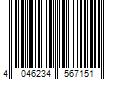 4 046234 567151